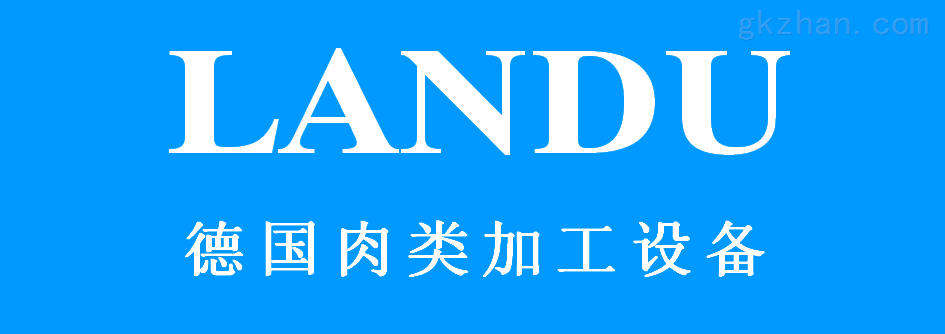 gkzhan.com

LANDU

德国肉类加工设备